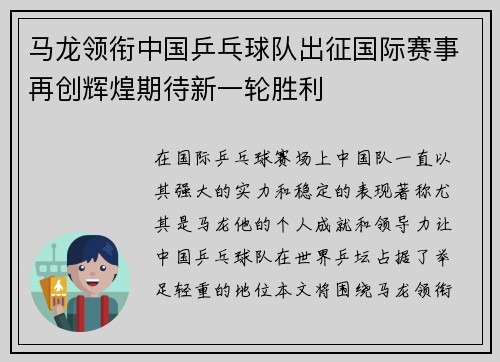 马龙领衔中国乒乓球队出征国际赛事再创辉煌期待新一轮胜利

在国际乒乓球赛场上中国队一直以其强大的实力和稳定的表现著称尤其是马龙他的个人成就和领导力让中国乒乓球队在世界乒坛占据了举足轻重的地位本文将围绕马龙领衔